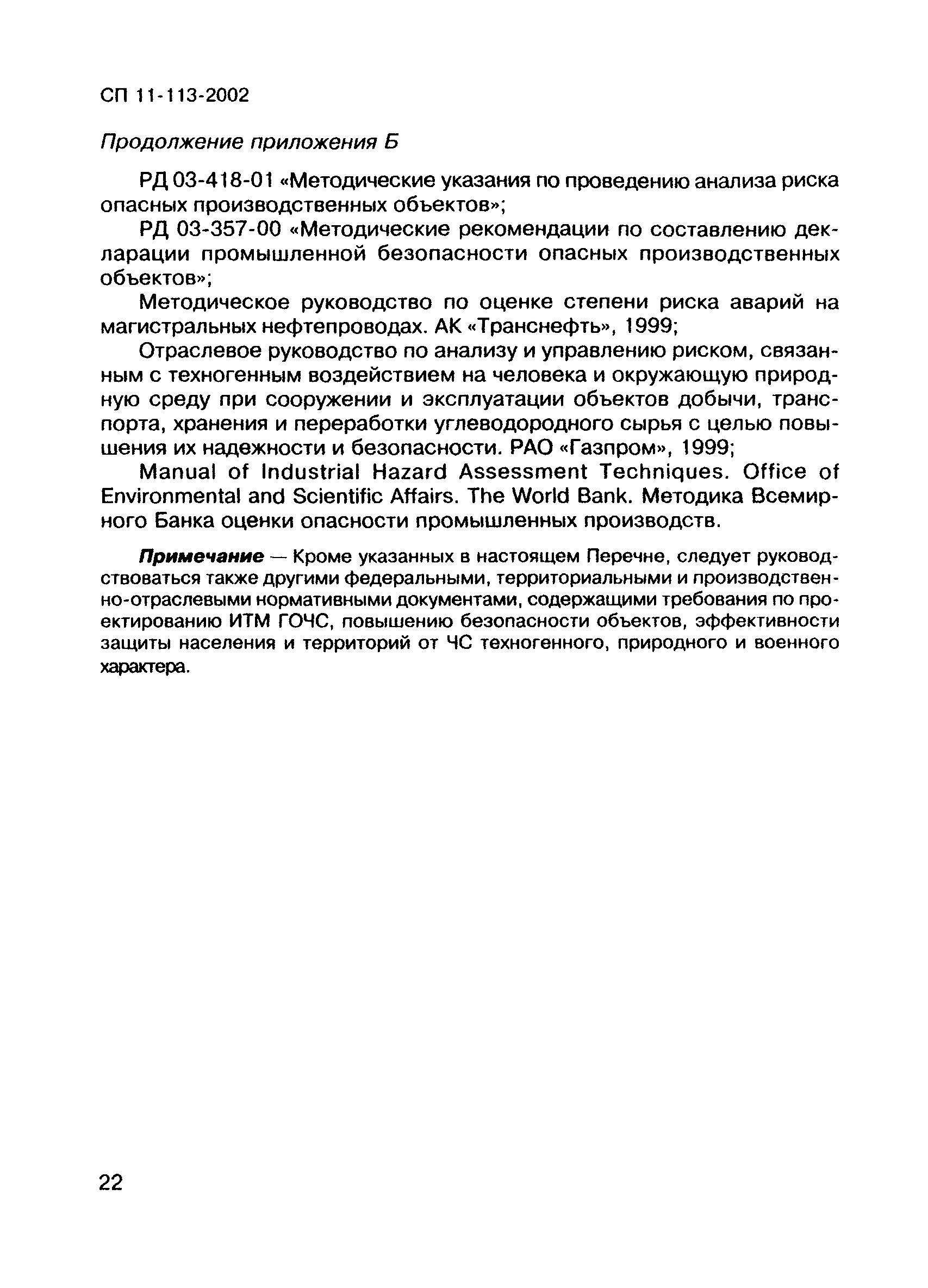 СП 11-113-2002

Продолжение приложения Б

РД 03-418-01 «Методические указания по проведению анализа риска опасных производственных объектов»;

РД 03-357-00 «Методические рекомендации по составлению декларации промышленной безопасности опасных производственных объектов»;

Методическое руководство по оценке степени риска аварий на магистральных нефтепроводах. АК «Транснефть», 1999;

Отраслевое руководство по анализу и управлению риском, связанным с техногенным воздействием на человека и окружающую природную среду при сооружении и эксплуатации объектов добычи, транспорта, хранения и переработки углеводородного сырья с целью повышения их надежности и безопасности. РАО «Газпром», 1999;

Manual of Industrial Hazard Assessment Techniques. Office of Environmental and Scientific Affairs. The World Bank. Методика Всемирного Банка оценки опасности промышленных производств.

Примечание — Кроме указанных в настоящем Перечне, следует руководствоваться также другими федеральными, территориальными и производственно-отраслевыми нормативными документами, содержащими требования по проектированию ИТМ ГОЧС, повышению безопасности объектов, эффективности защиты населения и территорий от ЧС техногенного, природного и военного характера.

22